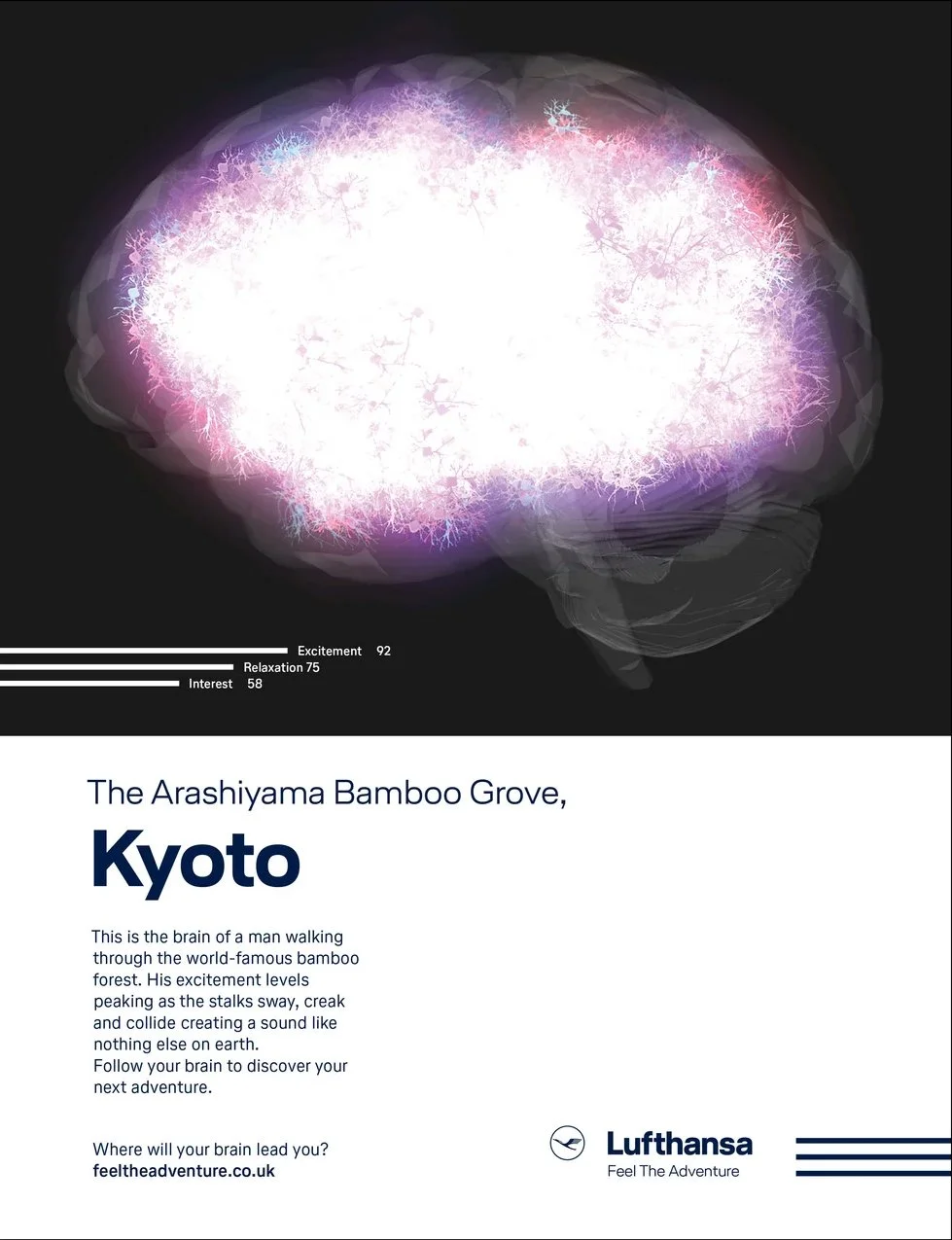 Excitement 92
Relaxation 75
Interest 58

The Arashiyama Bamboo Grove,

Kyoto

This is the brain of a man walking through the world-famous bamboo forest. His excitement levels peaking as the stalks sway, creak and collide creating a sound like nothing else on earth.
Follow your brain to discover your next adventure.

Where will your brain lead you?
feeltheadventure.co.uk

Lufthansa
Feel The Adventure